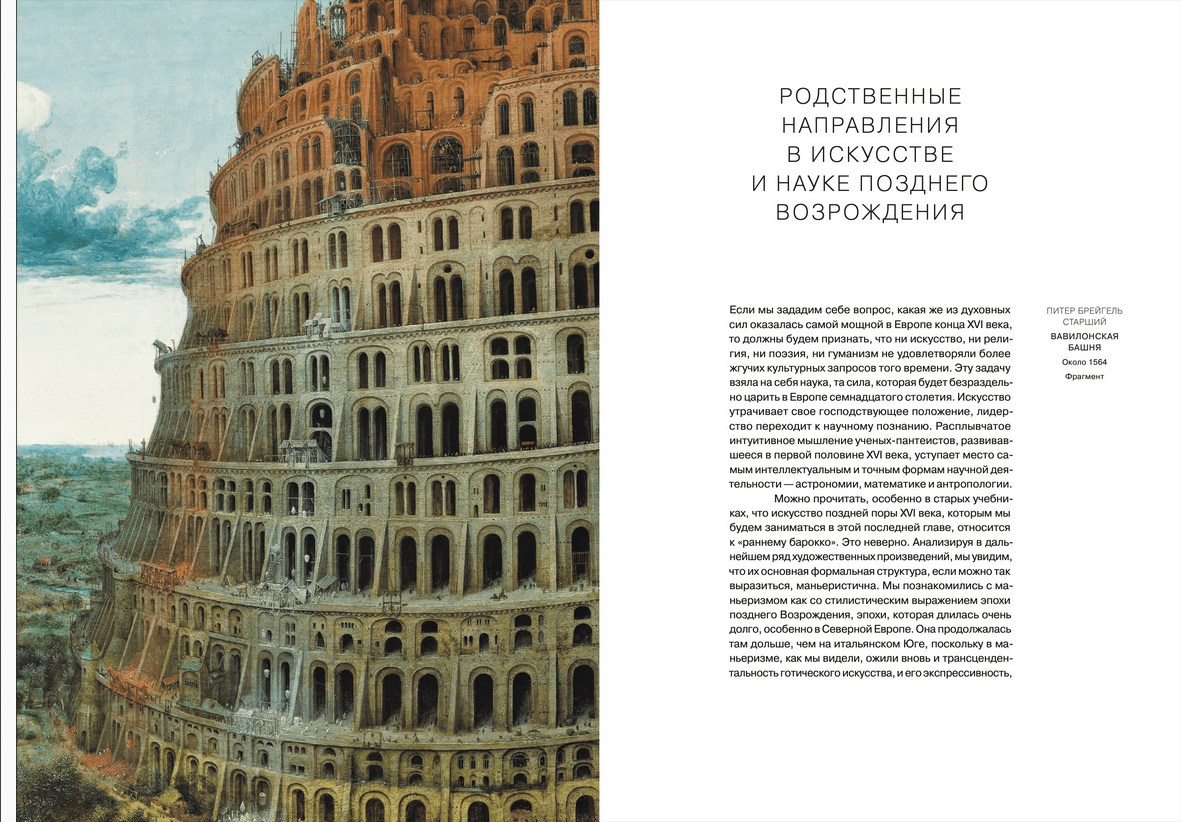 РОДСТВЕННЫЕ
НАПРАВЛЕНИЯ
В ИСКУССТВЕ
И НАУКЕ ПОЗДНЕГО
ВОЗРОЖДЕНИЯ

Если мы зададим себе вопрос, какая же из духовных сил оказалась самой мощной в Европе конца XVI века, то должны будем признать, что ни искусство, ни религия, ни поэзия, ни гуманизм не удовлетворяли более жгучих культурных запросов того времени. Эту задачу взяла на себя наука, та сила, которая будет безраздельно царить в Европе семнадцатого столетия. Искусство утрачивает свое господствующее положение, лидерство переходит к научному познанию. Расплывчатое интуитивное мышление ученых-пантеистов, развивавшееся в первой половине XVI века, уступает место самым интеллектуальным и точным формам научной деятельности — астрономии, математике и антропологии.

Можно прочитать, особенно в старых учебниках, что искусство поздней поры XVI века, которым мы будем заниматься в этой последней главе, относится к «раннему барокко». Это неверно. Анализируя в дальнейшем ряд художественных произведений, мы увидим, что их основная формальная структура, если можно так выразиться, маньеристична. Мы познакомились с маньеризмом как со стилистическим выражением эпохи позднего Возрождения, эпохи, которая длилась очень долго, особенно в Северной Европе. Она продолжалась там дольше, чем на итальянском Юге, поскольку в маньеризме, как мы видели, ожили вновь и трансцендентальность готического искусства, и его экспрессивность,

ПИТЕР БРЕЙГЕЛЬ СТАРШИЙ
ВАВИЛОНСКАЯ БАШНЯ
Около 1564
Фрагмент